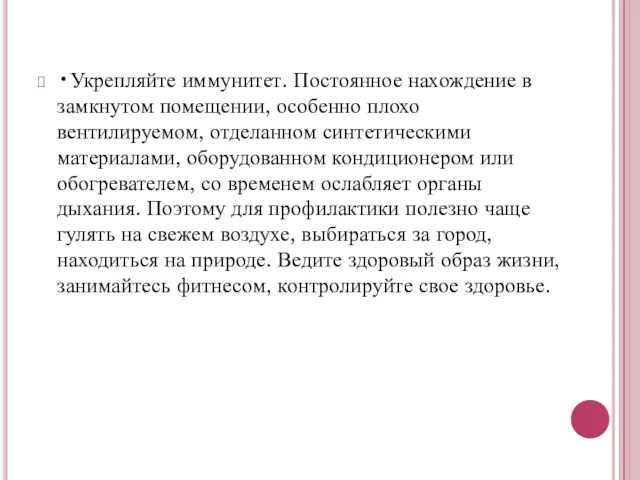 • Укрепляйте иммунитет. Постоянное нахождение в замкнутом помещении, особенно плохо вентилируемом, отделанном синтетическими материалами, оборудованном кондиционером или обогревателем, со временем ослабляет органы дыхания. Поэтому для профилактики полезно чаще гулять на свежем воздухе, выбираться за город, находиться на природе. Ведите здоровый образ жизни, занимайтесь фитнесом, контролируйте свое здоровье.